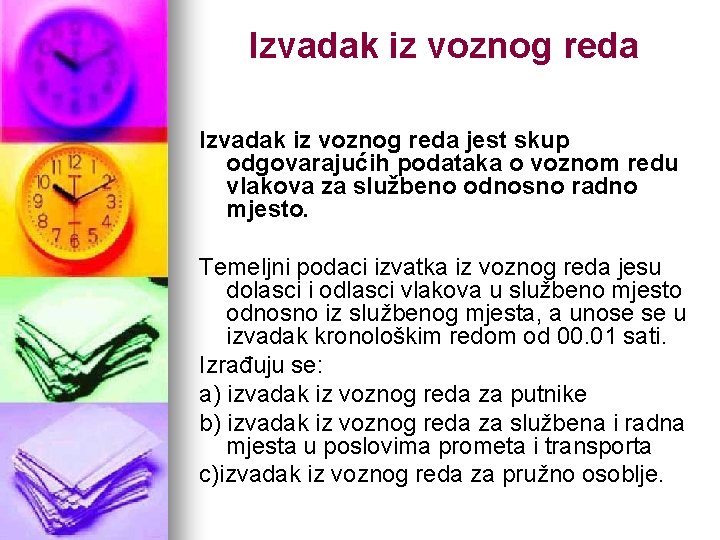 Izvadak iz voznog reda

Izvadak iz voznog reda jest skup odgovarajućih podataka o voznom redu vlakova za službeno odnosno radno mjesto.

Temeljni podaci izvatka iz voznog reda jesu dolasci i odlasci vlakova u službeno mjesto odnosno iz službenog mjesta, a unose se u izvadak kronološkim redom od 00.01 sati.

Izrađuju se:

a) izvadak iz voznog reda za putnike

b) izvadak iz voznog reda za službena i radna mjesta u poslovima prometa i transporta

c)izvadak iz voznog reda za pružno osoblje.